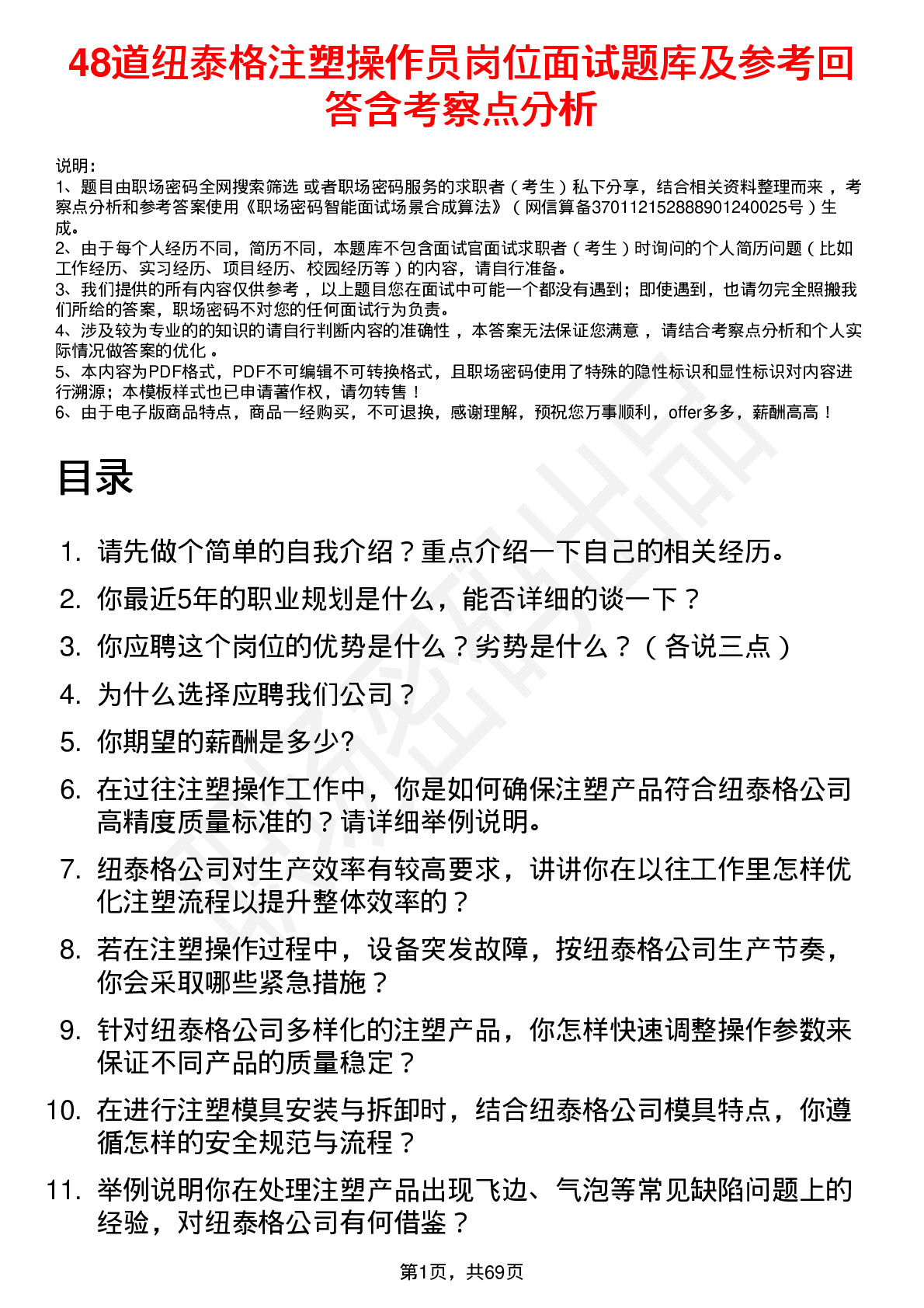 48道纽泰格注塑操作员岗位面试题库及参考回答含考察点分析

说明：
1、题目由职场密码全网搜索筛选 或者职场密码服务的求职者（考生）私下分享，结合相关资料整理而来，考察点分析和参考答案使用《职场密码智能面试场景合成算法》（网信算备370112152888901240025号）生成。
2、由于每个人经历不同，简历不同，本题库不包含面试官面试求职者（考生）时询问的个人简历问题（比如工作经历、实习经历、项目经历、校园经历等）的内容，请自行准备。
3、我们提供的所有内容仅供参考，以上题目您在面试中可能一个都没有遇到；即使遇到，也请勿完全照搬我们所给的答案，职场密码不对您的任何面试行为负责。
4、涉及较为专业的的知识的请自行判断内容的准确性，本答案无法保证您满意，请结合考察点分析和个人实际情况做答案的优化。
5、本内容为PDF格式，PDF不可编辑不可转换格式，且职场密码使用了特殊的隐性标识和显性标识对内容进行溯源；本模板样式也已申请著作权，请勿转售！
6、由于电子版商品特点，商品一经购买，不可退换，感谢理解，预祝您万事顺利，offer多多，薪酬高高！

目录

1. 请先做个简单的自我介绍？重点介绍一下自己的相关经历。
2. 你最近5年的职业规划是什么，能否详细的谈一下？
3. 你应聘这个岗位的优势是什么？劣势是什么？（各说三点）
4. 为什么选择应聘我们公司？
5. 你期望的薪酬是多少?
6. 在过往注塑操作工作中，你是如何确保注塑产品符合纽泰格公司高精度质量标准的？请详细举例说明。
7. 纽泰格公司对生产效率有较高要求，讲讲你在以往工作里怎样优化注塑流程以提升整体效率的？
8. 若在注塑操作过程中，设备突发故障，按纽泰格公司生产节奏，你会采取哪些紧急措施？
9. 针对纽泰格公司多样化的注塑产品，你怎样快速调整操作参数来保证不同产品的质量稳定？
10. 在进行注塑模具安装与拆卸时，结合纽泰格公司模具特点，你遵循怎样的安全规范与流程？
11. 举例说明你在处理注塑产品出现飞边、气泡等常见缺陷问题上的经验，对纽泰格公司有何借鉴？

第1页，共69页